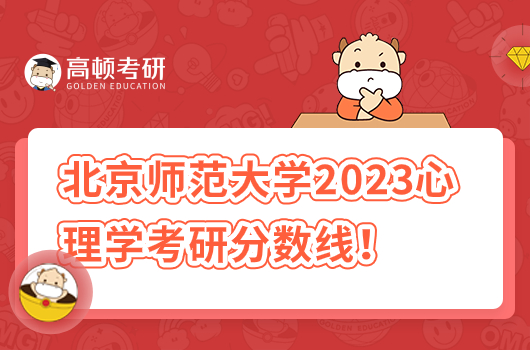 高顿考研
GOLDEN EDUCATION

北京师范大学2023心理学考研分数线！